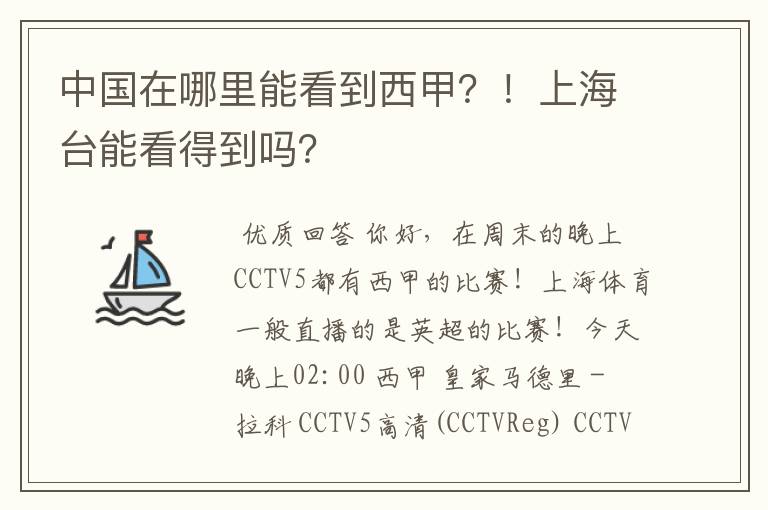 中国在哪里能看到西甲？！上海台能看得到吗?

优质回答 你好，在周末的晚上CCTV5都有西甲的比赛！上海体育一般直播的是英超的比赛！今天晚上02:00 西甲 皇家马德里－拉科 CCTV5高清(CCTVReg) CCTV